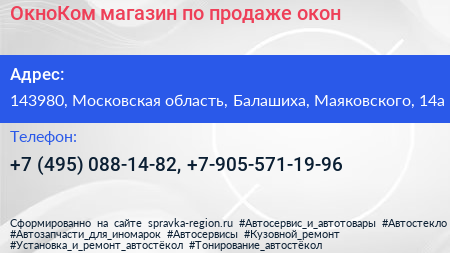 ОкноКом магазин по продаже окон

Адрес:

143980, Московская область, Балашиха, Маяковского, 14а

Телефон:

+7 (495) 088-14-82, +7-905-571-19-96

Сформированно на сайте spravka-region.ru #Автосервис_и_автотовары #Автостекло #Автозапчасти_для_иномарок #Автосервисы #Кузовной_ремонт #Установка_и_ремонт_автостёкол #Тонирование_автостёкол